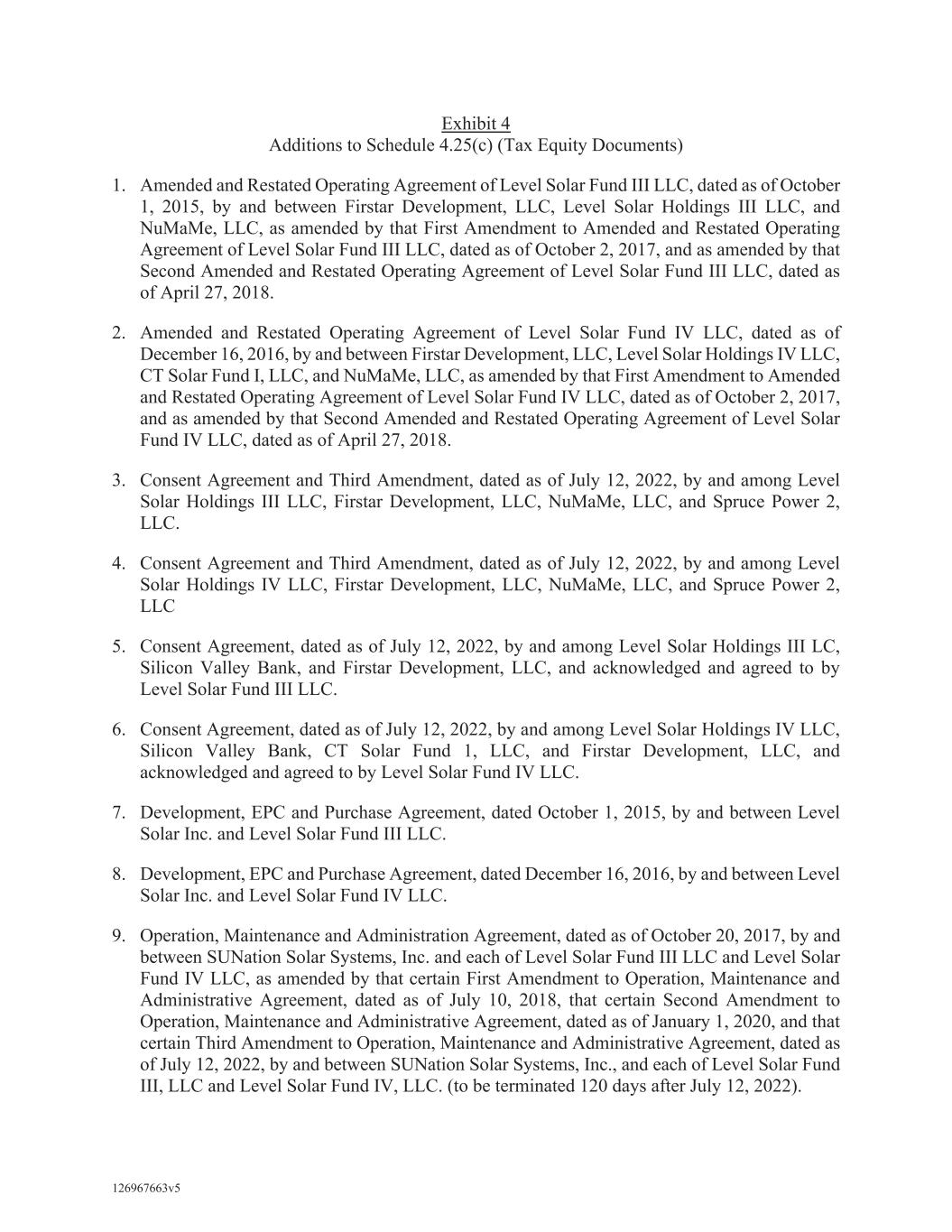 Exhibit 4
Additions to Schedule 4.25(c) (Tax Equity Documents)

1. Amended and Restated Operating Agreement of Level Solar Fund III LLC, dated as of October 1, 2015, by and between Firstar Development, LLC, Level Solar Holdings III LLC, and NuMaMe, LLC, as amended by that First Amendment to Amended and Restated Operating Agreement of Level Solar Fund III LLC, dated as of October 2, 2017, and as amended by that Second Amended and Restated Operating Agreement of Level Solar Fund III LLC, dated as of April 27, 2018.

2. Amended and Restated Operating Agreement of Level Solar Fund IV LLC, dated as of December 16, 2016, by and between Firstar Development, LLC, Level Solar Holdings IV LLC, CT Solar Fund I, LLC, and NuMaMe, LLC, as amended by that First Amendment to Amended and Restated Operating Agreement of Level Solar Fund IV LLC, dated as of October 2, 2017, and as amended by that Second Amended and Restated Operating Agreement of Level Solar Fund IV LLC, dated as of April 27, 2018.

3. Consent Agreement and Third Amendment, dated as of July 12, 2022, by and among Level Solar Holdings III LLC, Firstar Development, LLC, NuMaMe, LLC, and Spruce Power 2, LLC.

4. Consent Agreement and Third Amendment, dated as of July 12, 2022, by and among Level Solar Holdings IV LLC, Firstar Development, LLC, NuMaMe, LLC, and Spruce Power 2, LLC

5. Consent Agreement, dated as of July 12, 2022, by and among Level Solar Holdings III LC, Silicon Valley Bank, and Firstar Development, LLC, and acknowledged and agreed to by Level Solar Fund III LLC.

6. Consent Agreement, dated as of July 12, 2022, by and among Level Solar Holdings IV LLC, Silicon Valley Bank, CT Solar Fund 1, LLC, and Firstar Development, LLC, and acknowledged and agreed to by Level Solar Fund IV LLC.

7. Development, EPC and Purchase Agreement, dated October 1, 2015, by and between Level Solar Inc. and Level Solar Fund III LLC.

8. Development, EPC and Purchase Agreement, dated December 16, 2016, by and between Level Solar Inc. and Level Solar Fund IV LLC.

9. Operation, Maintenance and Administration Agreement, dated as of October 20, 2017, by and between SUNation Solar Systems, Inc. and each of Level Solar Fund III LLC and Level Solar Fund IV LLC, as amended by that certain First Amendment to Operation, Maintenance and Administrative Agreement, dated as of July 10, 2018, that certain Second Amendment to Operation, Maintenance and Administrative Agreement, dated as of January 1, 2020, and that certain Third Amendment to Operation, Maintenance and Administrative Agreement, dated as of July 12, 2022, by and between SUNation Solar Systems, Inc., and each of Level Solar Fund III, LLC and Level Solar Fund IV, LLC. (to be terminated 120 days after July 12, 2022).

126967663v5